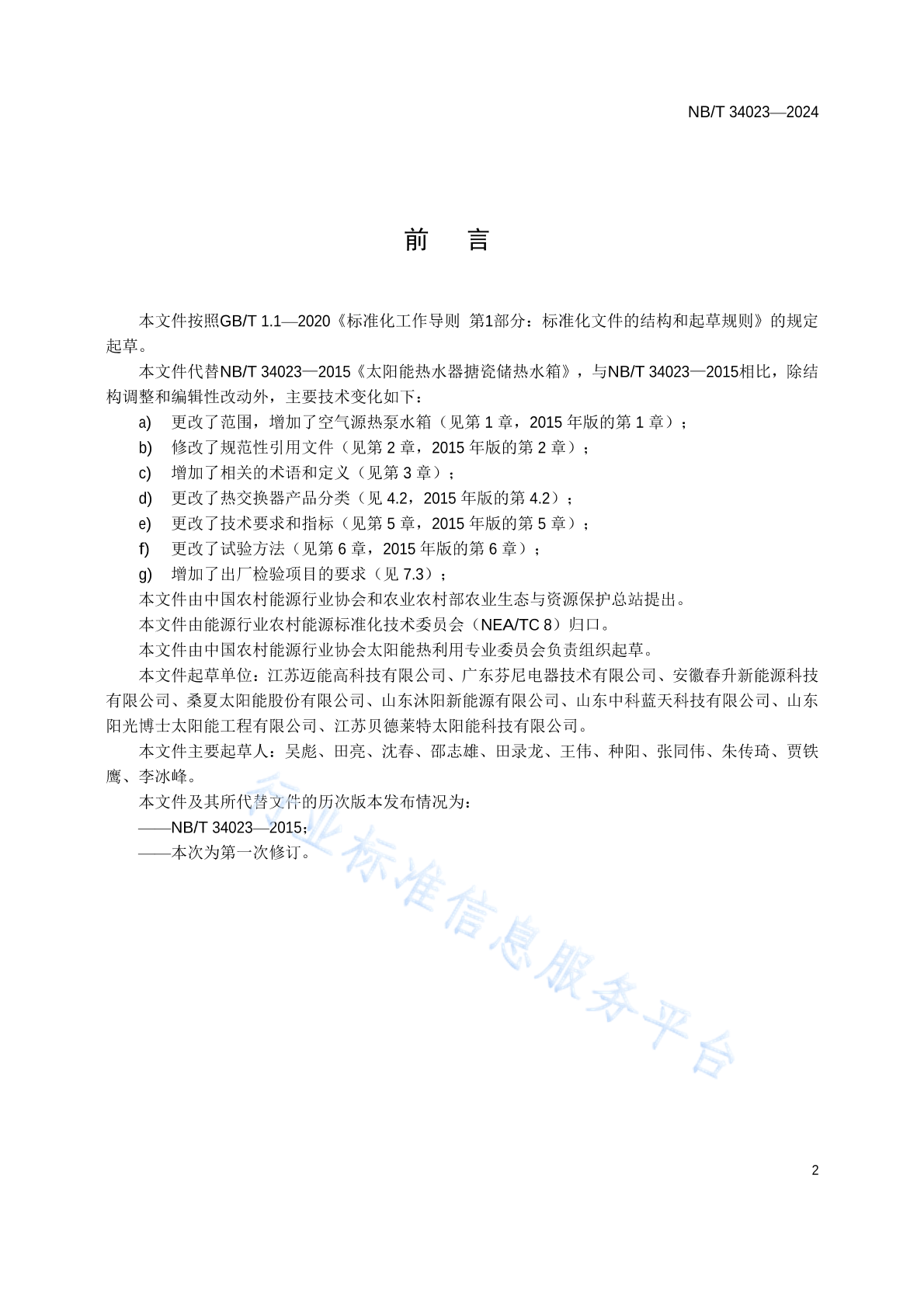 NB/T 34023—2024

前　言

本文件按照GB/T 1.1—2020《标准化工作导则 第1部分：标准化文件的结构和起草规则》的规定起草。

本文件代替NB/T 34023—2015《太阳能热水器搪瓷储热水箱》，与NB/T 34023—2015相比，除结构调整和编辑性改动外，主要技术变化如下：

a) 更改了范围，增加了空气源热泵水箱（见第 1 章，2015 年版的第 1 章）；

b) 修改了规范性引用文件（见第 2 章，2015 年版的第 2 章）；

c) 增加了相关的术语和定义（见第 3 章）；

d) 更改了热交换器产品分类（见 4.2，2015 年版的第 4.2）；

e) 更改了技术要求和指标（见第 5 章，2015 年版的第 5 章）；

f) 更改了试验方法（见第 6 章，2015 年版的第 6 章）；

g) 增加了出厂检验项目的要求（见 7.3）；

本文件由中国农村能源行业协会和农业农村部农业生态与资源保护总站提出。

本文件由能源行业农村能源标准化技术委员会（NEA/TC 8）归口。

本文件由中国农村能源行业协会太阳能热利用专业委员会负责组织起草。

本文件起草单位：江苏迈能高科技有限公司、广东芬尼电器技术有限公司、安徽春升新能源科技有限公司、桑夏太阳能股份有限公司、山东沐阳新能源有限公司、山东中科蓝天科技有限公司、山东阳光博士太阳能工程有限公司、江苏贝德莱特太阳能科技有限公司。

本文件主要起草人：吴彪、田亮、沈春、邵志雄、田录龙、王伟、种阳、张同伟、朱传琦、贾铁鹰、李冰峰。

本文件及其所代替文件的历次版本发布情况为：

——NB/T 34023—2015；

——本次为第一次修订。

行业标准信息服务平台

2